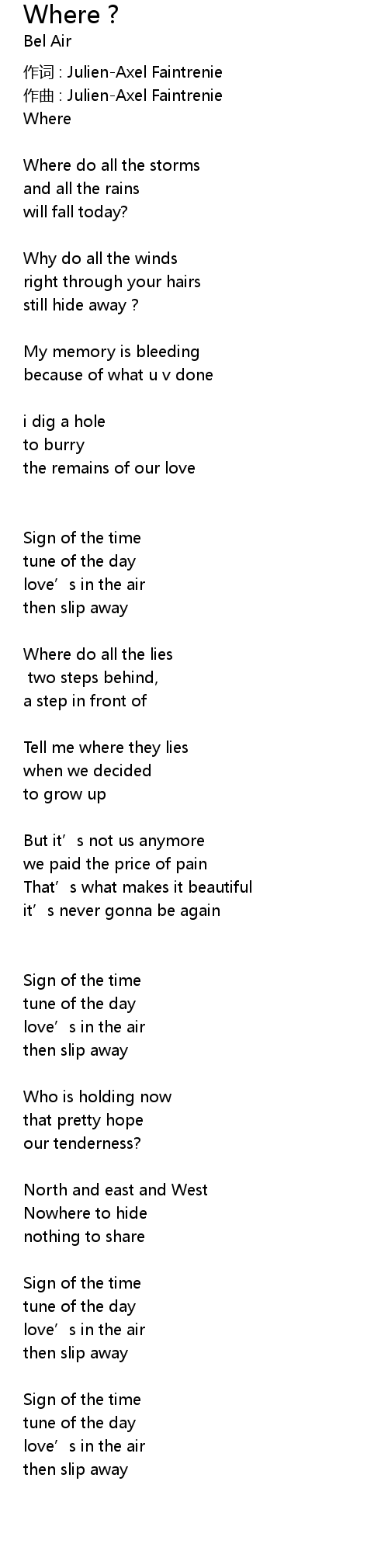 Where ?
Bel Air

作词 : Julien-Axel Faintrenie
作曲 : Julien-Axel Faintrenie
Where

Where do all the storms
and all the rains
will fall today?

Why do all the winds
right through your hairs
still hide away ?

My memory is bleeding
because of what u v done

i dig a hole
to burry
the remains of our love

Sign of the time
tune of the day
love's in the air
then slip away

Where do all the lies
two steps behind,
a step in front of

Tell me where they lies
when we decided
to grow up

But it's not us anymore
we paid the price of pain
That's what makes it beautiful
it's never gonna be again

Sign of the time
tune of the day
love's in the air
then slip away

Who is holding now
that pretty hope
our tenderness?

North and east and West
Nowhere to hide
nothing to share

Sign of the time
tune of the day
love's in the air
then slip away

Sign of the time
tune of the day
love's in the air
then slip away